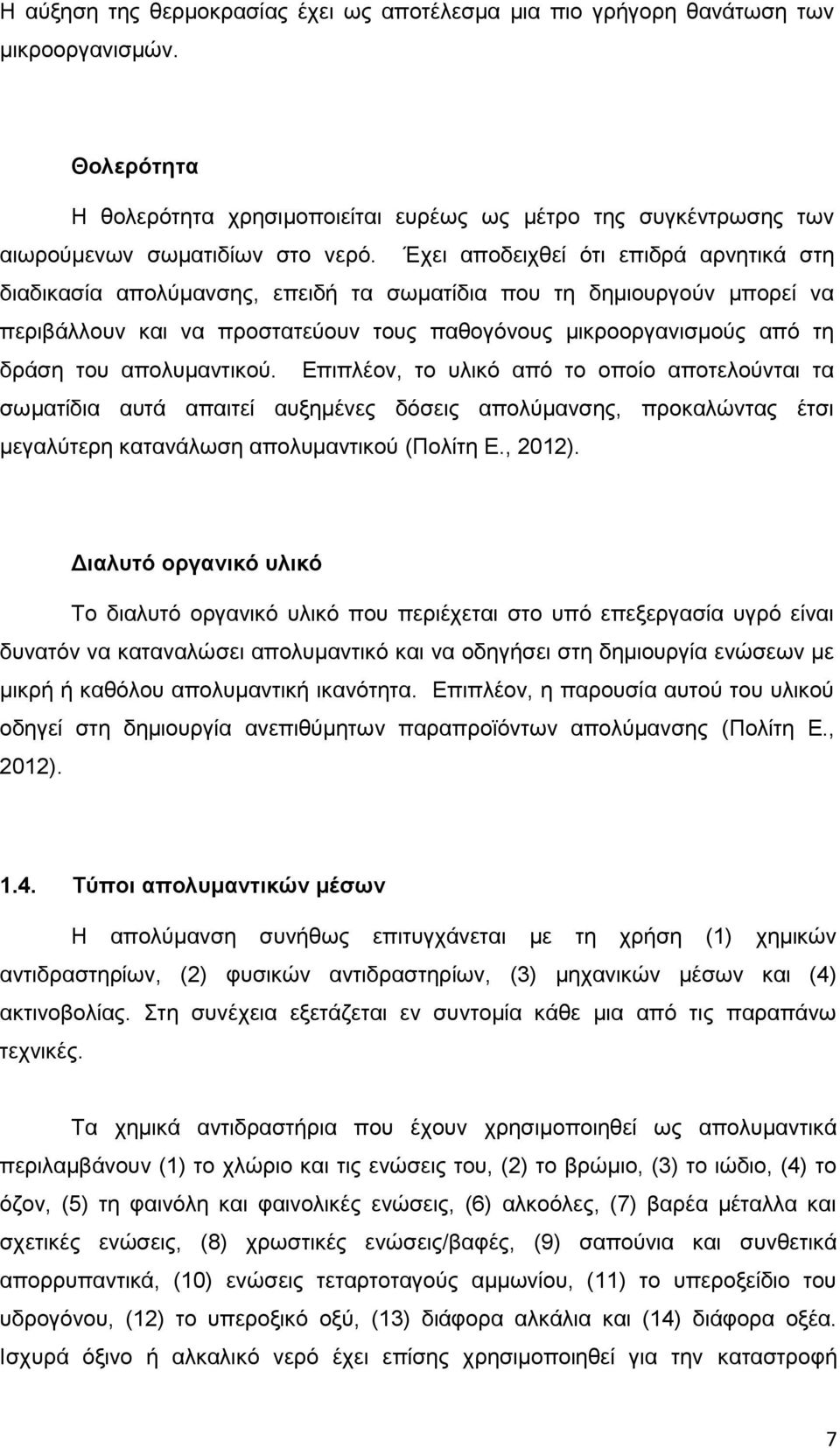 Η αύξηση της θερμοκρασίας έχει ως αποτέλεσμα μια πιο γρήγορη θανάτωση των μικροοργανισμών.

Θολερότητα

Η θολερότητα χρησιμοποιείται ευρέως ως μέτρο της συγκέντρωσης των αιωρούμενων σωματιδίων στο νερό. Έχει αποδειχθεί ότι επιδρά αρνητικά στη διαδικασία απολύμανσης, επειδή τα σωματίδια που τη δημιουργούν μπορεί να περιβάλλουν και να προστατεύουν τους παθογόνους μικροοργανισμούς από τη δράση του απολυμαντικού. Επιπλέον, το υλικό από το οποίο αποτελούνται τα σωματίδια αυτά απαιτεί αυξημένες δόσεις απολύμανσης, προκαλώντας έτσι μεγαλύτερη κατανάλωση απολυμαντικού (Πολίτη Ε., 2012).

Διαλυτό οργανικό υλικό

Το διαλυτό οργανικό υλικό που περιέχεται στο υπό επεξεργασία υγρό είναι δυνατόν να καταναλώσει απολυμαντικό και να οδηγήσει στη δημιουργία ενώσεων με μικρή ή καθόλου απολυμαντική ικανότητα. Επιπλέον, η παρουσία αυτού του υλικού οδηγεί στη δημιουργία ανεπιθύμητων παραπροϊόντων απολύμανσης (Πολίτη Ε., 2012).

1.4. Τύποι απολυμαντικών μέσων

Η απολύμανση συνήθως επιτυγχάνεται με τη χρήση (1) χημικών αντιδραστηρίων, (2) φυσικών αντιδραστηρίων, (3) μηχανικών μέσων και (4) ακτινοβολίας. Στη συνέχεια εξετάζεται εν συντομία κάθε μια από τις παραπάνω τεχνικές.

Τα χημικά αντιδραστήρια που έχουν χρησιμοποιηθεί ως απολυμαντικά περιλαμβάνουν (1) το χλώριο και τις ενώσεις του, (2) το βρώμιο, (3) το ιώδιο, (4) το όζον, (5) τη φαινόλη και φαινολικές ενώσεις, (6) αλκοόλες, (7) βαρέα μέταλλα και σχετικές ενώσεις, (8) χρωστικές ενώσεις/βαφές, (9) σαπούνια και συνθετικά απορρυπαντικά, (10) ενώσεις τεταρτοταγούς αμμωνίου, (11) το υπεροξείδιο του υδρογόνου, (12) το υπεροξικό οξύ, (13) διάφορα αλκάλια και (14) διάφορα οξέα. Ισχυρά όξινο ή αλκαλικό νερό έχει επίσης χρησιμοποιηθεί για την καταστροφή

7